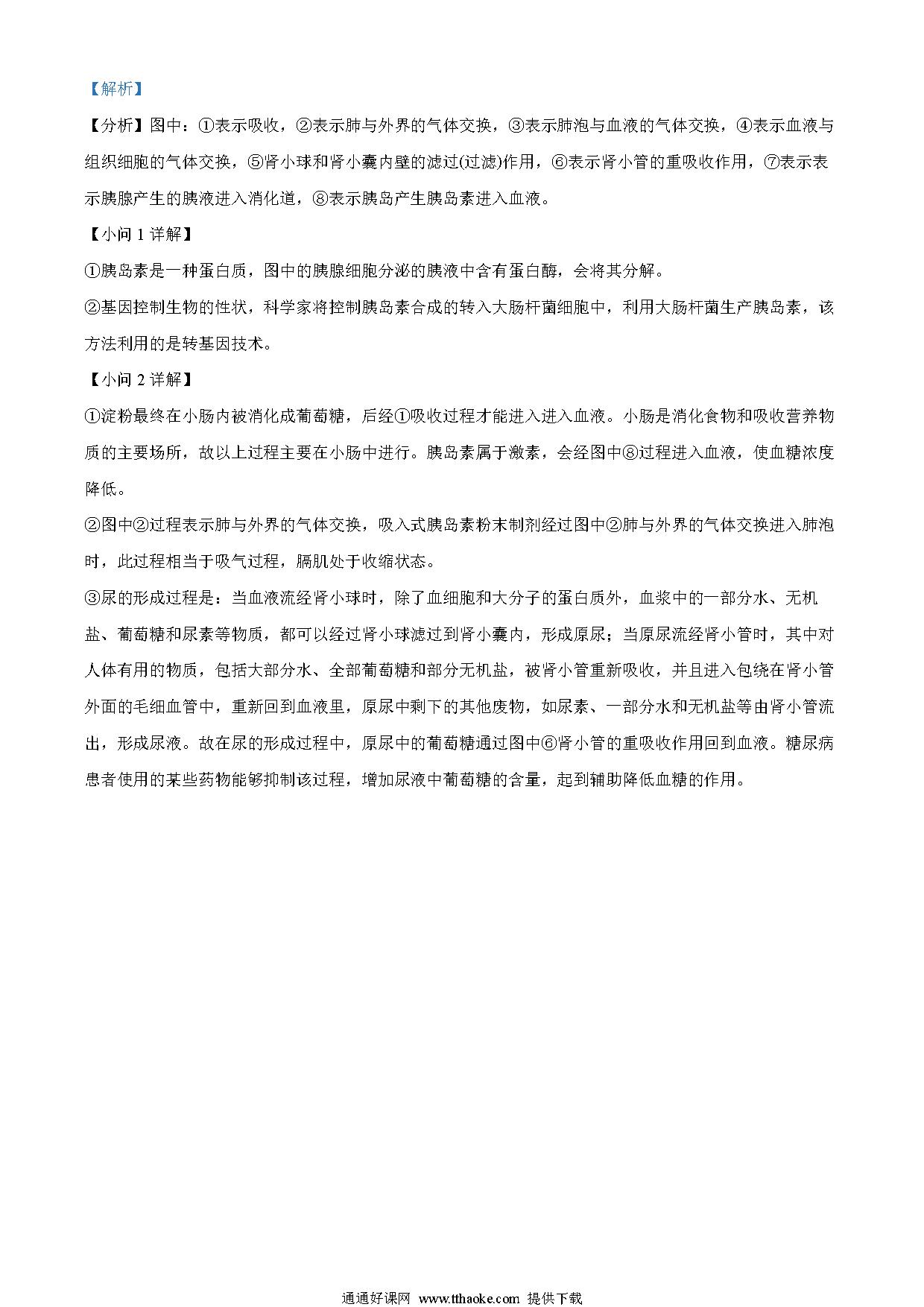 【解析】

【分析】图中：①表示吸收，②表示肺与外界的气体交换，③表示肺泡与血液的气体交换，④表示血液与组织细胞的气体交换，⑤肾小球和肾小囊内壁的滤过(过滤)作用，⑥表示肾小管的重吸收作用，⑦表示表示胰腺产生的胰液进入消化道，⑧表示胰岛产生胰岛素进入血液。

【小问 1 详解】

①胰岛素是一种蛋白质，图中的胰腺细胞分泌的胰液中含有蛋白酶，会将其分解。

②基因控制生物的性状，科学家将控制胰岛素合成的转入大肠杆菌细胞中，利用大肠杆菌生产胰岛素，该方法利用的是转基因技术。

【小问 2 详解】

①淀粉最终在小肠内被消化成葡萄糖，后经①吸收过程才能进入进入血液。小肠是消化食物和吸收营养物质的主要场所，故以上过程主要在小肠中进行。胰岛素属于激素，会经图中⑧过程进入血液，使血糖浓度降低。

②图中②过程表示肺与外界的气体交换，吸入式胰岛素粉末制剂经过图中②肺与外界的气体交换进入肺泡时，此过程相当于吸气过程，膈肌处于收缩状态。

③尿的形成过程是：当血液流经肾小球时，除了血细胞和大分子的蛋白质外，血浆中的一部分水、无机盐、葡萄糖和尿素等物质，都可以经过肾小球滤过到肾小囊内，形成原尿；当原尿流经肾小管时，其中对人体有用的物质，包括大部分水、全部葡萄糖和部分无机盐，被肾小管重新吸收，并且进入包绕在肾小管外面的毛细血管中，重新回到血液里，原尿中剩下的其他废物，如尿素、一部分水和无机盐等由肾小管流出，形成尿液。故在尿的形成过程中，原尿中的葡萄糖通过图中⑥肾小管的重吸收作用回到血液。糖尿病患者使用的某些药物能够抑制该过程，增加尿液中葡萄糖的含量，起到辅助降低血糖的作用。

通通好课网 www.tthaoke.com 提供下载